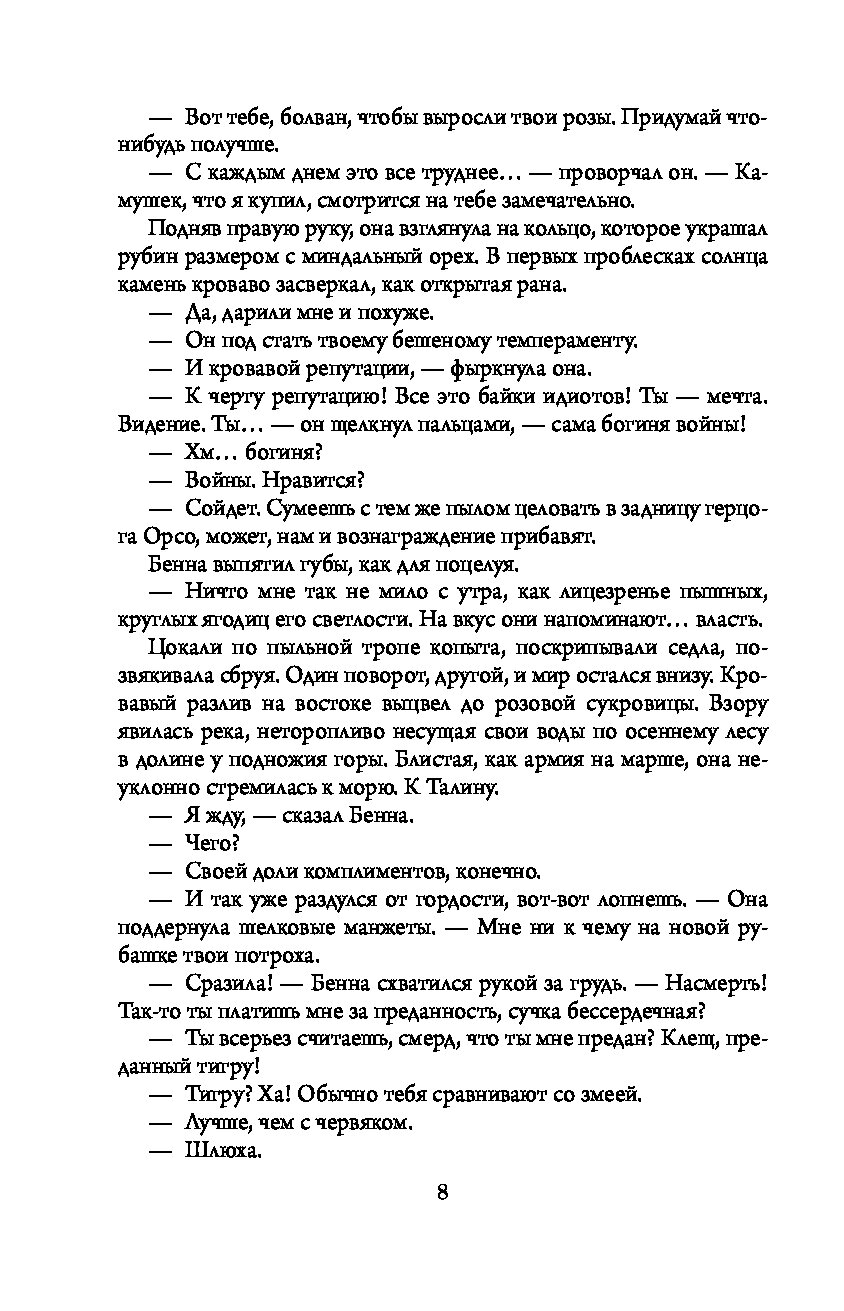 — Вот тебе, болван, чтобы выросли твои розы. Придумай что-нибудь получше.

— С каждым днем это все труднее… — проворчал он. — Камушек, что я купил, смотрится на тебе замечательно.

Подняв правую руку, она взглянула на кольцо, которое украшал рубин размером с миндальный орех. В первых проблесках солнца камень кроваво засверкал, как открытая рана.

— Да, дарили мне и похуже.

— Он под стать твоему бешеному темпераменту.

— И кровавой репутации, — фыркнула она.

— К черту репутацию! Все это байки идиотов! Ты — мечта. Видение. Ты… — он щелкнул пальцами, — сама богиня войны!

— Хм… богиня?

— Войны. Нравится?

— Сойдет. Сумеешь с тем же пылом целовать в задницу герцога Орсо, может, нам и вознаграждение прибавят.

Бенна выпятил губы, как для поцелуя.

— Ничто мне так не мило с утра, как лицезренье пышных, круглых ягодиц его светлости. На вкус они напоминают… власть.

Цокали по пыльной тропе копыта, поскрипывали седла, позвякивала сбруя. Один поворот, другой, и мир остался внизу. Кровавый разлив на востоке выцвел до розовой сукровицы. Взору явилась река, неторопливо несущая свои воды по осеннему лесу в долине у подножия горы. Блистая, как армия на марше, она неуклонно стремилась к морю. К Талину.

— Я жду, — сказал Бенна.

— Чего?

— Своей доли комплиментов, конечно.

— И так уже раздулся от гордости, вот-вот лопнешь. — Она поддернула шелковые манжеты. — Мне ни к чему на новой рубашке твои потроха.

— Сразила! — Бенна схватился рукой за грудь. — Насмерть! Так-то ты платишь мне за преданность, сучка бессердечная?

— Ты всерьез считаешь, смерд, что ты мне предан? Клещ, преданный тигру!

— Тигру? Ха! Обычно тебя сравнивают со змеей.

— Лучше, чем с червяком.

— Шлюха.

8